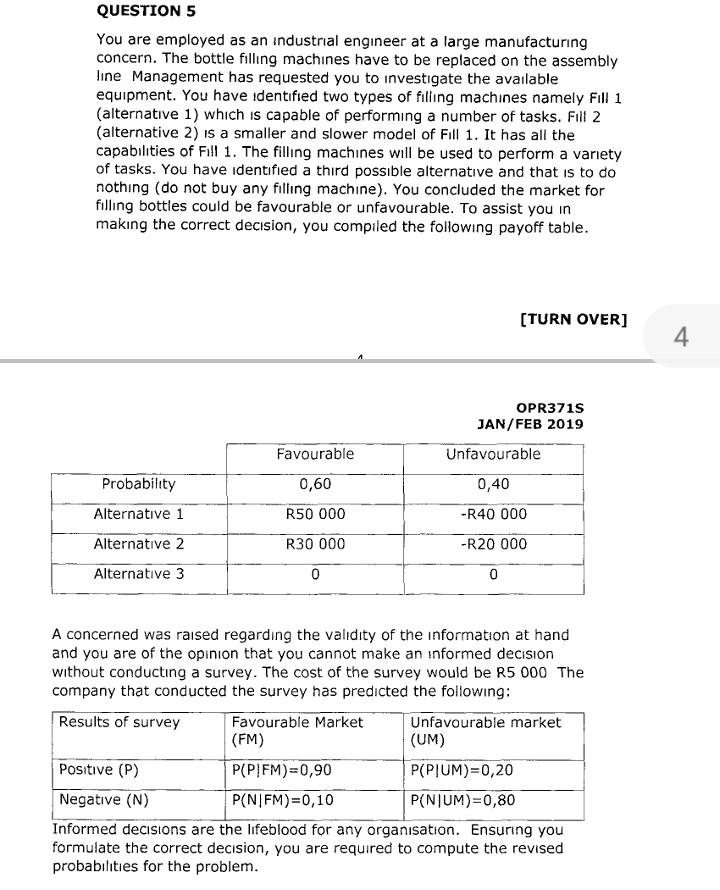 QUESTION 5

You are employed as an industrial engineer at a large manufacturing concern. The bottle filling machines have to be replaced on the assembly line Management has requested you to investigate the available equipment. You have identified two types of filling machines namely Fill 1 (alternative 1) which is capable of performing a number of tasks. Fill 2 (alternative 2) is a smaller and slower model of Fill 1. It has all the capabilities of Fill 1. The filling machines will be used to perform a variety of tasks. You have identified a third possible alternative and that is to do nothing (do not buy any filling machine). You concluded the market for filling bottles could be favourable or unfavourable. To assist you in making the correct decision, you compiled the following payoff table.

[TURN OVER]

4

OPR371S
JAN/FEB 2019

| | Favourable | Unfavourable |
|---|---|---|
| Probability | 0,60 | 0,40 |
| Alternative 1 | R50 000 | -R40 000 |
| Alternative 2 | R30 000 | -R20 000 |
| Alternative 3 | 0 | 0 |

A concerned was raised regarding the validity of the information at hand and you are of the opinion that you cannot make an informed decision without conducting a survey. The cost of the survey would be R5 000 The company that conducted the survey has predicted the following:

| Results of survey | Favourable Market (FM) | Unfavourable market (UM) |
|---|---|---|
| Positive (P) | P(P\|FM)=0,90 | P(P\|UM)=0,20 |
| Negative (N) | P(N\|FM)=0,10 | P(N\|UM)=0,80 |

Informed decisions are the lifeblood for any organisation. Ensuring you formulate the correct decision, you are required to compute the revised probabilities for the problem.